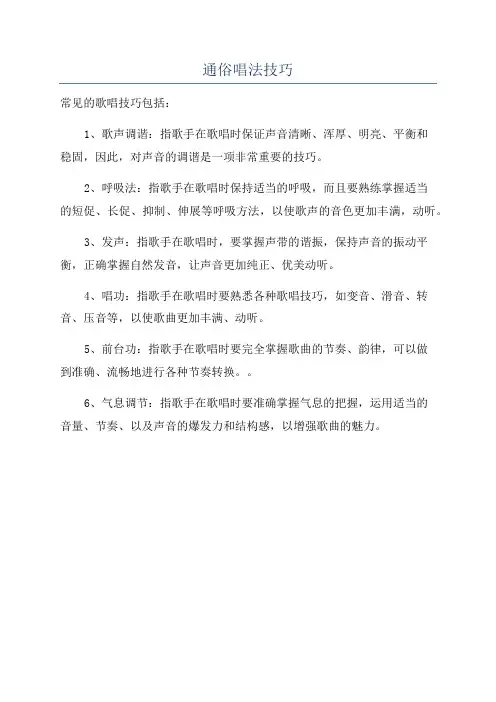 通俗唱法技巧

常见的歌唱技巧包括：

1、歌声调谐：指歌手在歌唱时保证声音清晰、浑厚、明亮、平衡和稳固，因此，对声音的调谐是一项非常重要的技巧。

2、呼吸法：指歌手在歌唱时保持适当的呼吸，而且要熟练掌握适当的短促、长促、抑制、伸展等呼吸方法，以使歌声的音色更加丰满，动听。

3、发声：指歌手在歌唱时，要掌握声带的谐振，保持声音的振动平衡，正确掌握自然发音，让声音更加纯正、优美动听。

4、唱功：指歌手在歌唱时要熟悉各种歌唱技巧，如变音、滑音、转音、压音等，以使歌曲更加丰满、动听。

5、前台功：指歌手在歌唱时要完全掌握歌曲的节奏、韵律，可以做到准确、流畅地进行各种节奏转换。。

6、气息调节：指歌手在歌唱时要准确掌握气息的把握，运用适当的音量、节奏、以及声音的爆发力和结构感，以增强歌曲的魅力。